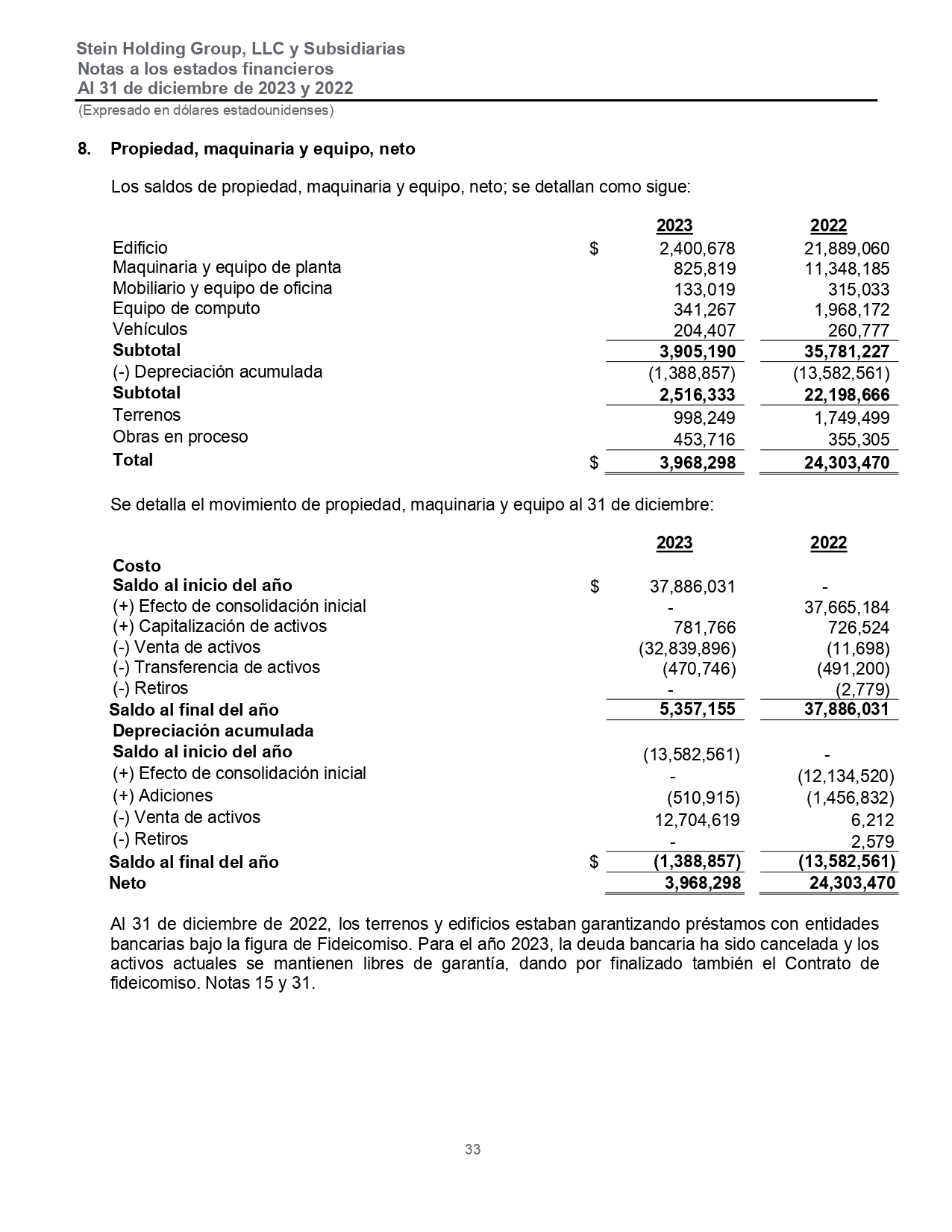 Stein Holding Group, LLC y Subsidiarias
Notas a los estados financieros
Al 31 de diciembre de 2023 y 2022
(Expresado en dólares estadounidenses)

8. Propiedad, maquinaria y equipo, neto

Los saldos de propiedad, maquinaria y equipo, neto; se detallan como sigue:

| | | 2023 | 2022 |
|---|---|---|---|
| Edificio | $ | 2,400,678 | 21,889,060 |
| Maquinaria y equipo de planta | | 825,819 | 11,348,185 |
| Mobiliario y equipo de oficina | | 133,019 | 315,033 |
| Equipo de computo | | 341,267 | 1,968,172 |
| Vehículos | | 204,407 | 260,777 |
| Subtotal | | 3,905,190 | 35,781,227 |
| (-) Depreciación acumulada | | (1,388,857) | (13,582,561) |
| Subtotal | | 2,516,333 | 22,198,666 |
| Terrenos | | 998,249 | 1,749,499 |
| Obras en proceso | | 453,716 | 355,305 |
| Total | $ | 3,968,298 | 24,303,470 |

Se detalla el movimiento de propiedad, maquinaria y equipo al 31 de diciembre:

| | | 2023 | 2022 |
|---|---|---|---|
| Costo | | | |
| Saldo al inicio del año | $ | 37,886,031 | - |
| (+) Efecto de consolidación inicial | | - | 37,665,184 |
| (+) Capitalización de activos | | 781,766 | 726,524 |
| (-) Venta de activos | | (32,839,896) | (11,698) |
| (-) Transferencia de activos | | (470,746) | (491,200) |
| (-) Retiros | | - | (2,779) |
| Saldo al final del año | | 5,357,155 | 37,886,031 |
| Depreciación acumulada | | | |
| Saldo al inicio del año | | (13,582,561) | - |
| (+) Efecto de consolidación inicial | | - | (12,134,520) |
| (+) Adiciones | | (510,915) | (1,456,832) |
| (-) Venta de activos | | 12,704,619 | 6,212 |
| (-) Retiros | | - | 2,579 |
| Saldo al final del año | $ | (1,388,857) | (13,582,561) |
| Neto | | 3,968,298 | 24,303,470 |

Al 31 de diciembre de 2022, los terrenos y edificios estaban garantizando préstamos con entidades bancarias bajo la figura de Fideicomiso. Para el año 2023, la deuda bancaria ha sido cancelada y los activos actuales se mantienen libres de garantía, dando por finalizado también el Contrato de fideicomiso. Notas 15 y 31.

33